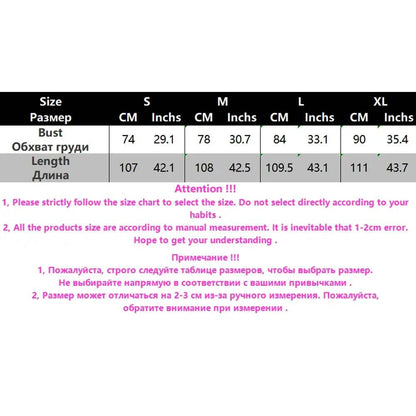 | Size Размер | S CM | S Inchs | M CM | M Inchs | L CM | L Inchs | XL CM | XL Inchs |
|---|---|---|---|---|---|---|---|---|
| Bust Обхват груди | 74 | 29.1 | 78 | 30.7 | 84 | 33.1 | 90 | 35.4 |
| Length Длина | 107 | 42.1 | 108 | 42.5 | 109.5 | 43.1 | 111 | 43.7 |

Attention !!!
1, Please strictly follow the size chart to select the size. Do not select directly according to your habits .
2, All the products size are according to manual measurement. It is inevitable that 1-2cm error. Hope to get your understanding .

Примечание !!!
1, Пожалуйста, строго следуйте таблице размеров, чтобы выбрать размер. Не выбирайте напрямую в соответствии с вашими привычками .
2, Размер может отличаться на 2-3 см из-за ручного измерения. Пожалуйста, обратите внимание при измерении .